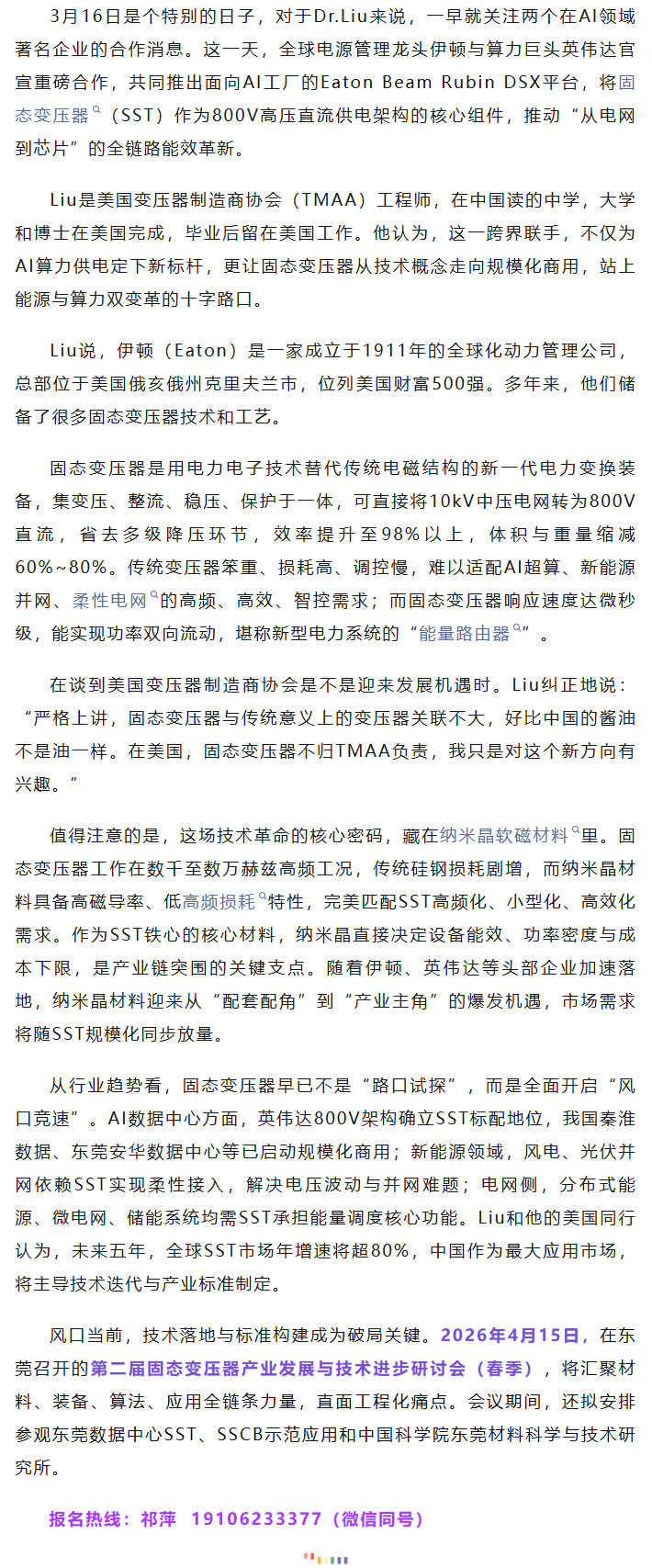 3月16日是个特别的日子，对于Dr.Liu来说，一早就关注两个在AI领域著名企业的合作消息。这一天，全球电源管理龙头伊顿与算力巨头英伟达官宣重磅合作，共同推出面向AI工厂的Eaton Beam Rubin DSX平台，将固态变压器（SST）作为800V高压直流供电架构的核心组件，推动“从电网到芯片”的全链路能效革新。

Liu是美国变压器制造商协会（TMAA）工程师，在中国读的中学，大学和博士在美国完成，毕业后留在美国工作。他认为，这一跨界联手，不仅为AI算力供电定下新标杆，更让固态变压器从技术概念走向规模化商用，站上能源与算力双变革的十字路口。

Liu说，伊顿（Eaton）是一家成立于1911年的全球化动力管理公司，总部位于美国俄亥俄州克里夫兰市，位列美国财富500强。多年来，他们储备了很多固态变压器技术和工艺。

固态变压器是用电力电子技术替代传统电磁结构的新一代电力变换装备，集变压、整流、稳压、保护于一体，可直接将10kV中压电网转为800V直流，省去多级降压环节，效率提升至98%以上，体积与重量缩减60%~80%。传统变压器笨重、损耗高、调控慢，难以适配AI超算、新能源并网、柔性电网的高频、高效、智控需求；而固态变压器响应速度达微秒级，能实现功率双向流动，堪称新型电力系统的“能量路由器”。

在谈到美国变压器制造商协会是不是迎来发展机遇时。Liu纠正地说：“严格上讲，固态变压器与传统意义上的变压器关联不大，好比中国的酱油不是油一样。在美国，固态变压器不归TMAA负责，我只是对这个新方向有兴趣。”

值得注意的是，这场技术革命的核心密码，藏在纳米晶软磁材料里。固态变压器工作在数千至数万赫兹高频工况，传统硅钢损耗剧增，而纳米晶材料具备高磁导率、低高频损耗特性，完美匹配SST高频化、小型化、高效化需求。作为SST铁心的核心材料，纳米晶直接决定设备能效、功率密度与成本下限，是产业链突围的关键支点。随着伊顿、英伟达等头部企业加速落地，纳米晶材料迎来从“配套配角”到“产业主角”的爆发机遇，市场需求将随SST规模化同步放量。

从行业趋势看，固态变压器早已不是“路口试探”，而是全面开启“风口竞速”。AI数据中心方面，英伟达800V架构确立SST标配地位，我国秦淮数据、东莞安华数据中心等已启动规模化商用；新能源领域，风电、光伏并网依赖SST实现柔性接入，解决电压波动与并网难题；电网侧，分布式能源、微电网、储能系统均需SST承担能量调度核心功能。Liu和他的美国同行认为，未来五年，全球SST市场年增速将超80%，中国作为最大应用市场，将主导技术迭代与产业标准制定。

风口当前，技术落地与标准构建成为破局关键。2026年4月15日，在东莞召开的第二届固态变压器产业发展与技术进步研讨会（春季），将汇聚材料、装备、算法、应用全链条力量，直面工程化痛点。会议期间，还拟安排参观东莞数据中心SST、SSCB示范应用和中国科学院东莞材料科学与技术研究所。

报名热线：祁萍 19106233377（微信同号）